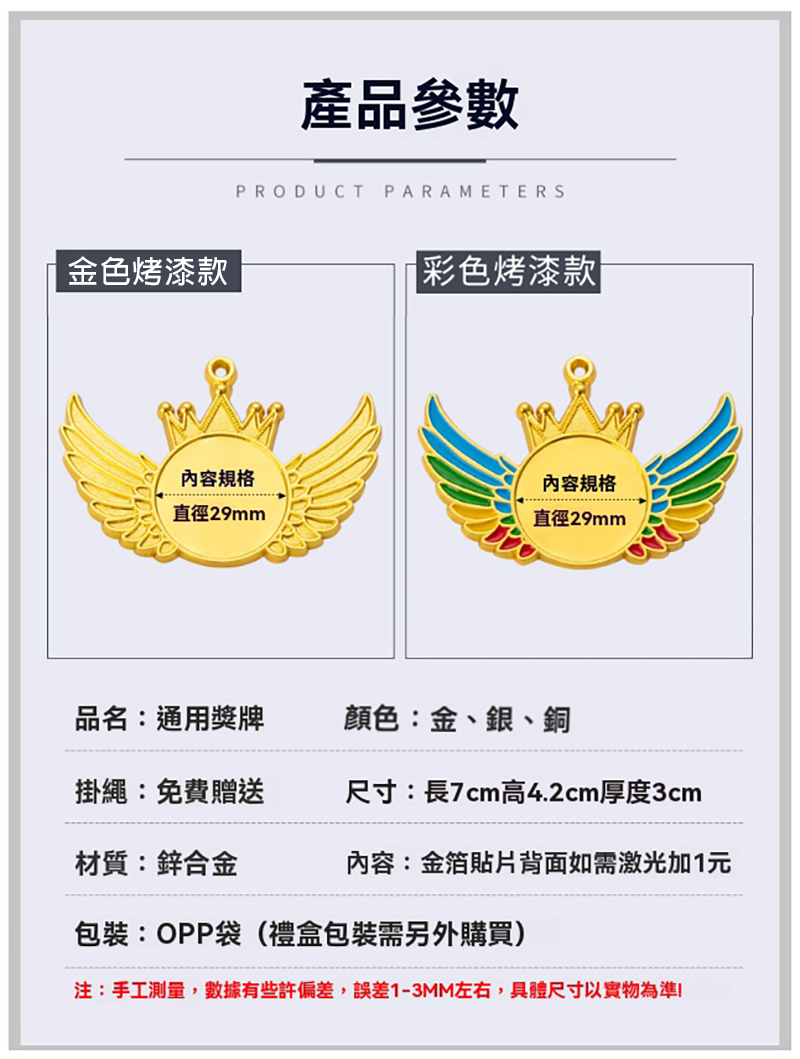 產品參數

PRODUCT PARAMETERS

金色烤漆款

內容規格
直徑29mm

彩色烤漆款

內容規格
直徑29mm

品名：通用獎牌 顏色：金、銀、銅

掛繩：免費贈送 尺寸：長7cm高4.2cm厚度3cm

材質：鋅合金 內容：金箔貼片背面如需激光加1元

包裝：OPP袋（禮盒包裝需另外購買）

注：手工測量，數據有些許偏差，誤差1-3MM左右，具體尺寸以實物為準!